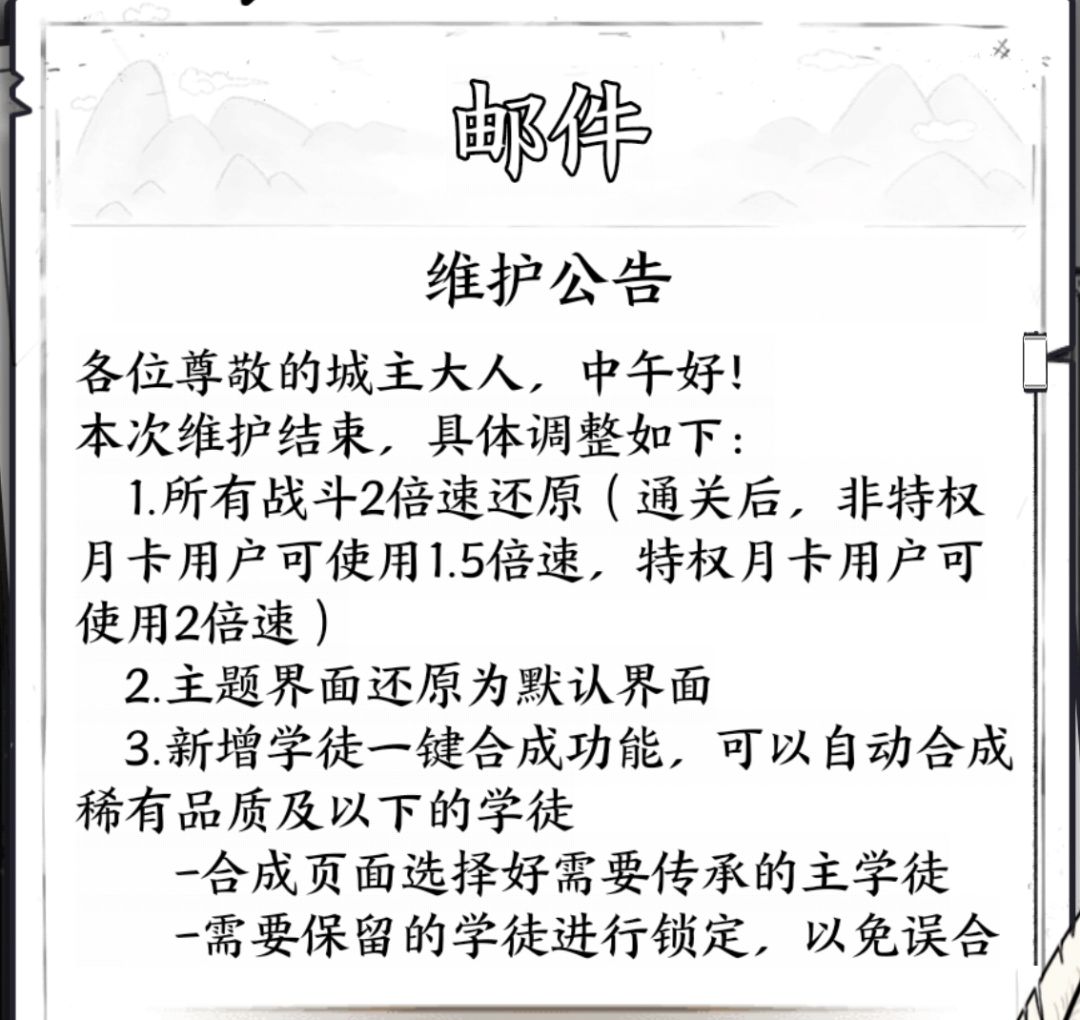 邮件

维护公告

各位尊敬的城主大人，中午好！
本次维护结束，具体调整如下：

1.所有战斗2倍速还原（通关后，非特权月卡用户可使用1.5倍速，特权月卡用户可使用2倍速）

2.主题界面还原为默认界面

3.新增学徒一键合成功能，可以自动合成稀有品质及以下的学徒

-合成页面选择好需要传承的主学徒

-需要保留的学徒进行锁定，以免误合